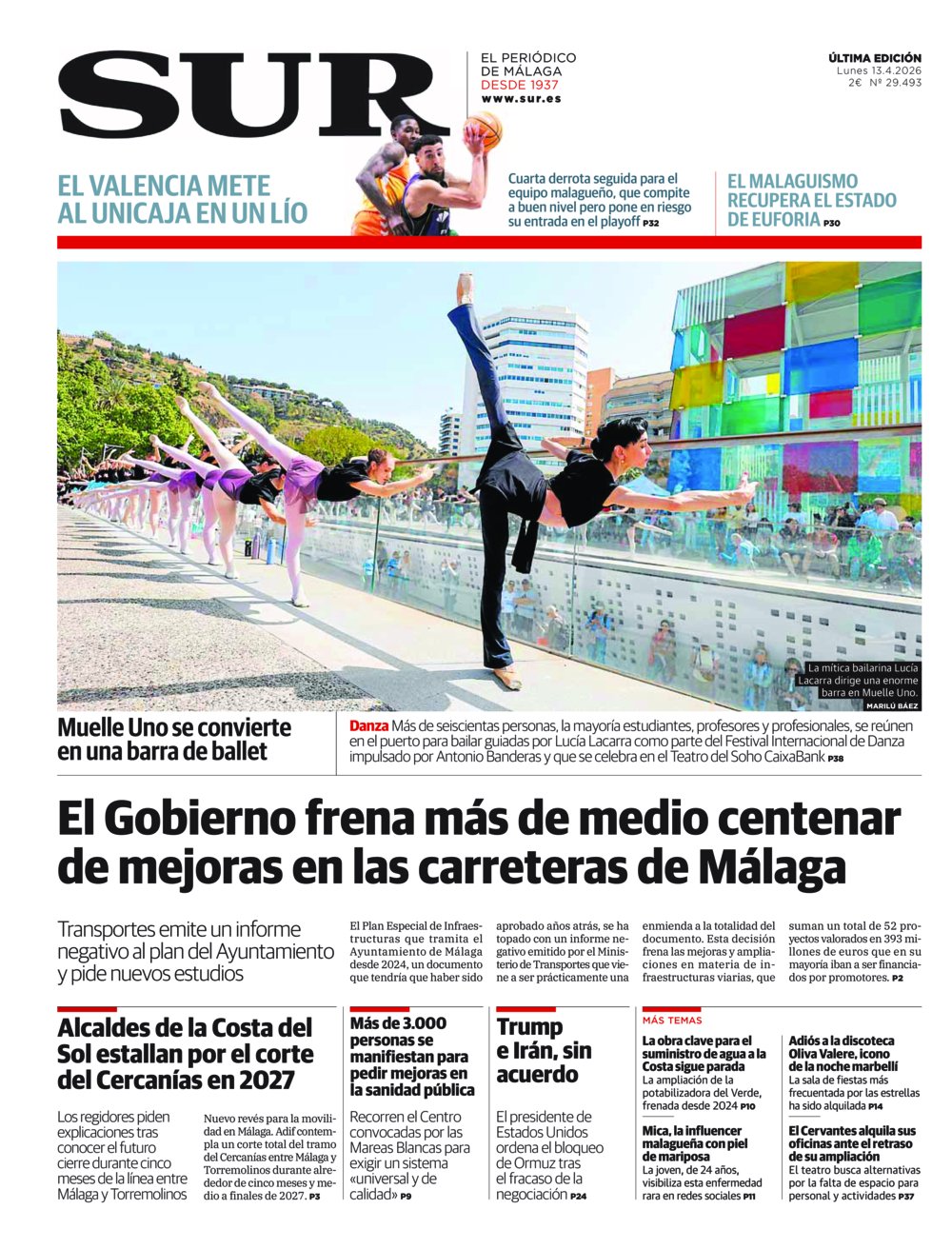 SUR

EL PERIÓDICO DE MÁLAGA DESDE 1937 www.sur.es

ÚLTIMA EDICIÓN Lunes 13.4.2026 2€ Nº 29.493

EL VALENCIA METE AL UNICAJA EN UN LÍO

Cuarta derrota seguida para el equipo malagueño, que compite a buen nivel pero pone en riesgo su entrada en el playoff P32

EL MALAGUISMO RECUPERA EL ESTADO DE EUFORIA P30

La mítica bailarina Lucía Lacarra dirige una enorme barra en Muelle Uno.

MARILÚ BÁEZ

Muelle Uno se convierte en una barra de ballet

Danza Más de seiscientas personas, la mayoría estudiantes, profesores y profesionales, se reúnen en el puerto para bailar guiadas por Lucía Lacarra como parte del Festival Internacional de Danza impulsado por Antonio Banderas y que se celebra en el Teatro del Soho CaixaBank P38

El Gobierno frena más de medio centenar de mejoras en las carreteras de Málaga

Transportes emite un informe negativo al plan del Ayuntamiento y pide nuevos estudios

El Plan Especial de Infraestructuras que tramita el Ayuntamiento de Málaga desde 2024, un documento que tendría que haber sido aprobado años atrás, se ha topado con un informe negativo emitido por el Ministerio de Transportes que viene a ser prácticamente una enmienda a la totalidad del documento. Esta decisión frena las mejoras y ampliaciones en materia de infraestructuras viarias, que suman un total de 52 proyectos valorados en 393 millones de euros que en su mayoría iban a ser financiados por promotores. P2

Alcaldes de la Costa del Sol estallan por el corte del Cercanías en 2027

Los regidores piden explicaciones tras conocer el futuro cierre durante cinco meses de la línea entre Málaga y Torremolinos

Nuevo revés para la movilidad en Málaga. Adif contempla un corte total del tramo del Cercanías entre Málaga y Torremolinos durante alrededor de cinco meses y medio a finales de 2027. P3

Más de 3.000 personas se manifiestan para pedir mejoras en la sanidad pública

Recorren el Centro convocadas por las Mareas Blancas para exigir un sistema «universal y de calidad» P9

Trump e Irán, sin acuerdo

El presidente de Estados Unidos ordena el bloqueo de Ormuz tras el fracaso de la negociación P24

MÁS TEMAS

La obra clave para el suministro de agua a la Costa sigue parada
La ampliación de la potabilizadora del Verde, frenada desde 2024 P10

Mica, la influencer malagueña con piel de mariposa
La joven, de 24 años, visibiliza esta enfermedad rara en redes sociales P11

Adiós a la discoteca Oliva Valere, icono de la noche marbellí
La sala de fiestas más frecuentada por las estrellas ha sido alquilada P14

El Cervantes alquila sus oficinas ante el retraso de su ampliación
El teatro busca alternativas por la falta de espacio para personal y actividades P37